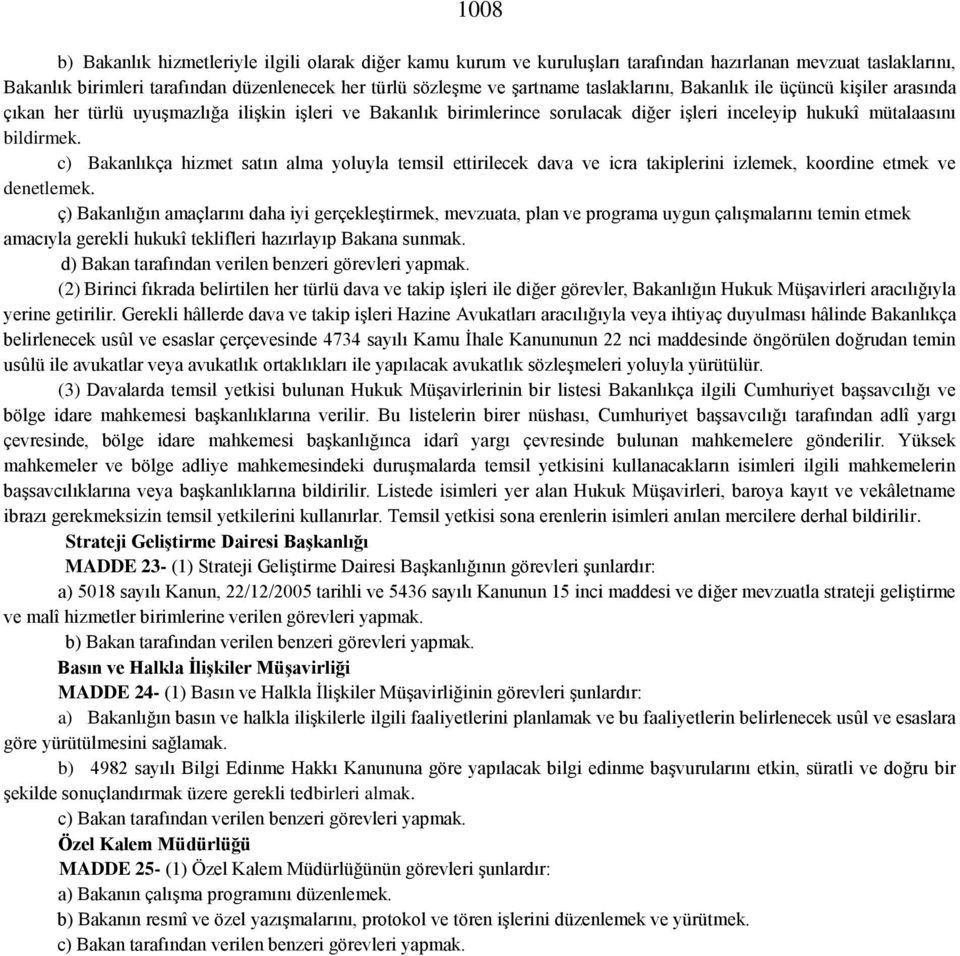 1008

b) Bakanlık hizmetleriyle ilgili olarak diğer kamu kurum ve kuruluşları tarafından hazırlanan mevzuat taslaklarını, Bakanlık birimleri tarafından düzenlenecek her türlü sözleşme ve şartname taslaklarını, Bakanlık ile üçüncü kişiler arasında çıkan her türlü uyuşmazlığa ilişkin işleri ve Bakanlık birimlerince sorulacak diğer işleri inceleyip hukukî mütalaasını bildirmek.

c) Bakanlıkça hizmet satın alma yoluyla temsil ettirilecek dava ve icra takiplerini izlemek, koordine etmek ve denetlemek.

ç) Bakanlığın amaçlarını daha iyi gerçekleştirmek, mevzuata, plan ve programa uygun çalışmalarını temin etmek amacıyla gerekli hukukî teklifleri hazırlayıp Bakana sunmak.

d) Bakan tarafından verilen benzeri görevleri yapmak.

(2) Birinci fıkrada belirtilen her türlü dava ve takip işleri ile diğer görevler, Bakanlığın Hukuk Müşavirleri aracılığıyla yerine getirilir. Gerekli hâllerde dava ve takip işleri Hazine Avukatları aracılığıyla veya ihtiyaç duyulması hâlinde Bakanlıkça belirlenecek usûl ve esaslar çerçevesinde 4734 sayılı Kamu İhale Kanununun 22 nci maddesinde öngörülen doğrudan temin usûlü ile avukatlar veya avukatlık ortaklıkları ile yapılacak avukatlık sözleşmeleri yoluyla yürütülür.

(3) Davalarda temsil yetkisi bulunan Hukuk Müşavirlerinin bir listesi Bakanlıkça ilgili Cumhuriyet başsavcılığı ve bölge idare mahkemesi başkanlıklarına verilir. Bu listelerin birer nüshası, Cumhuriyet başsavcılığı tarafından adlî yargı çevresinde, bölge idare mahkemesi başkanlığınca idarî yargı çevresinde bulunan mahkemelere gönderilir. Yüksek mahkemeler ve bölge adliye mahkemesindeki duruşmalarda temsil yetkisini kullanacakların isimleri ilgili mahkemelerin başsavcılıklarına veya başkanlıklarına bildirilir. Listede isimleri yer alan Hukuk Müşavirleri, baroya kayıt ve vekâletname ibrazı gerekmeksizin temsil yetkilerini kullanırlar. Temsil yetkisi sona erenlerin isimleri anılan mercilere derhal bildirilir.

Strateji Geliştirme Dairesi Başkanlığı

MADDE 23- (1) Strateji Geliştirme Dairesi Başkanlığının görevleri şunlardır:

a) 5018 sayılı Kanun, 22/12/2005 tarihli ve 5436 sayılı Kanunun 15 inci maddesi ve diğer mevzuatla strateji geliştirme ve malî hizmetler birimlerine verilen görevleri yapmak.

b) Bakan tarafından verilen benzeri görevleri yapmak.

Basın ve Halkla İlişkiler Müşavirliği

MADDE 24- (1) Basın ve Halkla İlişkiler Müşavirliğinin görevleri şunlardır:

a) Bakanlığın basın ve halkla ilişkilerle ilgili faaliyetlerini planlamak ve bu faaliyetlerin belirlenecek usûl ve esaslara göre yürütülmesini sağlamak.

b) 4982 sayılı Bilgi Edinme Hakkı Kanununa göre yapılacak bilgi edinme başvurularını etkin, süratli ve doğru bir şekilde sonuçlandırmak üzere gerekli tedbirleri almak.

c) Bakan tarafından verilen benzeri görevleri yapmak.

Özel Kalem Müdürlüğü

MADDE 25- (1) Özel Kalem Müdürlüğünün görevleri şunlardır:

a) Bakanın çalışma programını düzenlemek.

b) Bakanın resmî ve özel yazışmalarını, protokol ve tören işlerini düzenlemek ve yürütmek.

c) Bakan tarafından verilen benzeri görevleri yapmak.